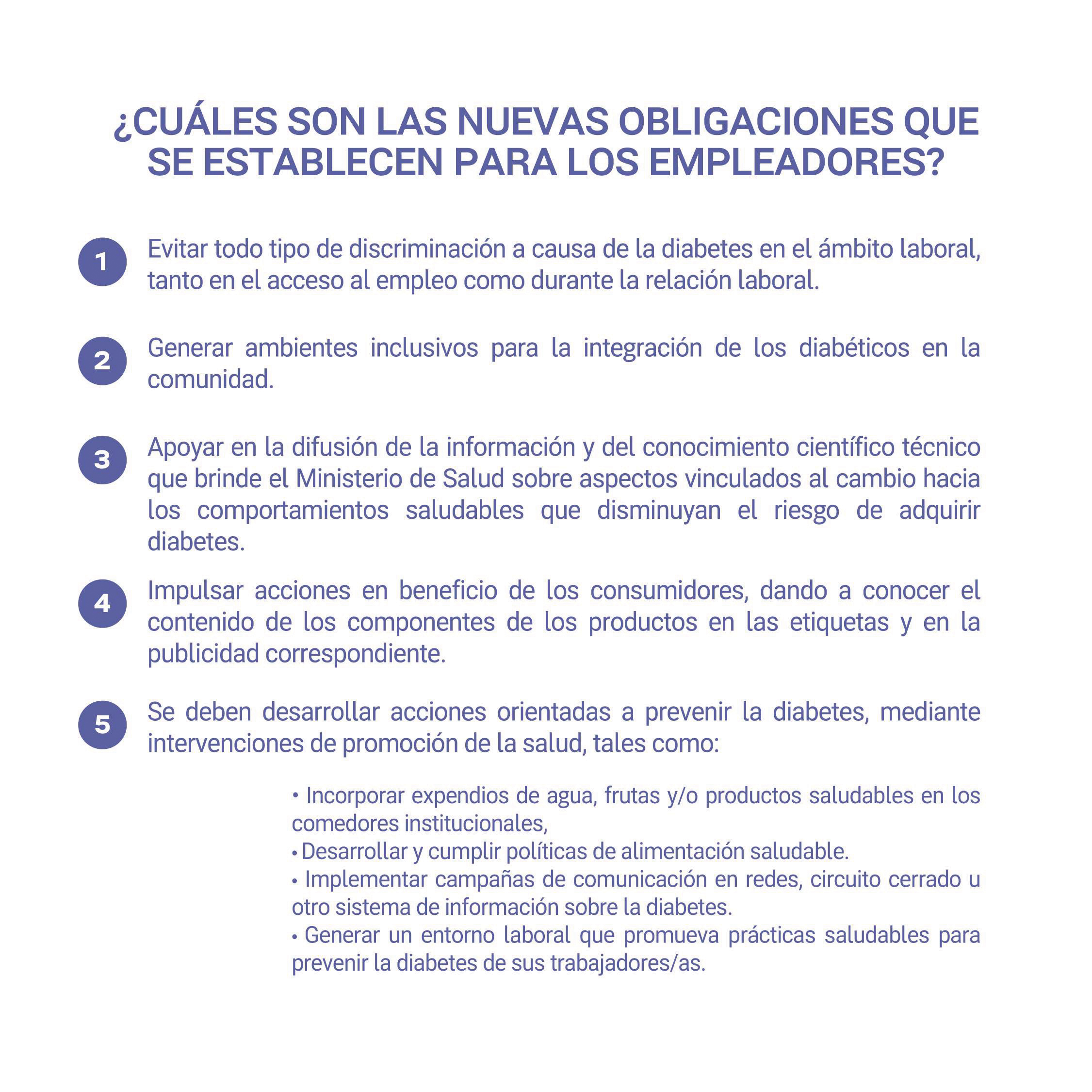 ¿CUÁLES SON LAS NUEVAS OBLIGACIONES QUE SE ESTABLECEN PARA LOS EMPLEADORES?

1 Evitar todo tipo de discriminación a causa de la diabetes en el ámbito laboral, tanto en el acceso al empleo como durante la relación laboral.

2 Generar ambientes inclusivos para la integración de los diabéticos en la comunidad.

3 Apoyar en la difusión de la información y del conocimiento científico técnico que brinde el Ministerio de Salud sobre aspectos vinculados al cambio hacia los comportamientos saludables que disminuyan el riesgo de adquirir diabetes.

4 Impulsar acciones en beneficio de los consumidores, dando a conocer el contenido de los componentes de los productos en las etiquetas y en la publicidad correspondiente.

5 Se deben desarrollar acciones orientadas a prevenir la diabetes, mediante intervenciones de promoción de la salud, tales como:

• Incorporar expendios de agua, frutas y/o productos saludables en los comedores institucionales,
• Desarrollar y cumplir políticas de alimentación saludable.
• Implementar campañas de comunicación en redes, circuito cerrado u otro sistema de información sobre la diabetes.
• Generar un entorno laboral que promueva prácticas saludables para prevenir la diabetes de sus trabajadores/as.